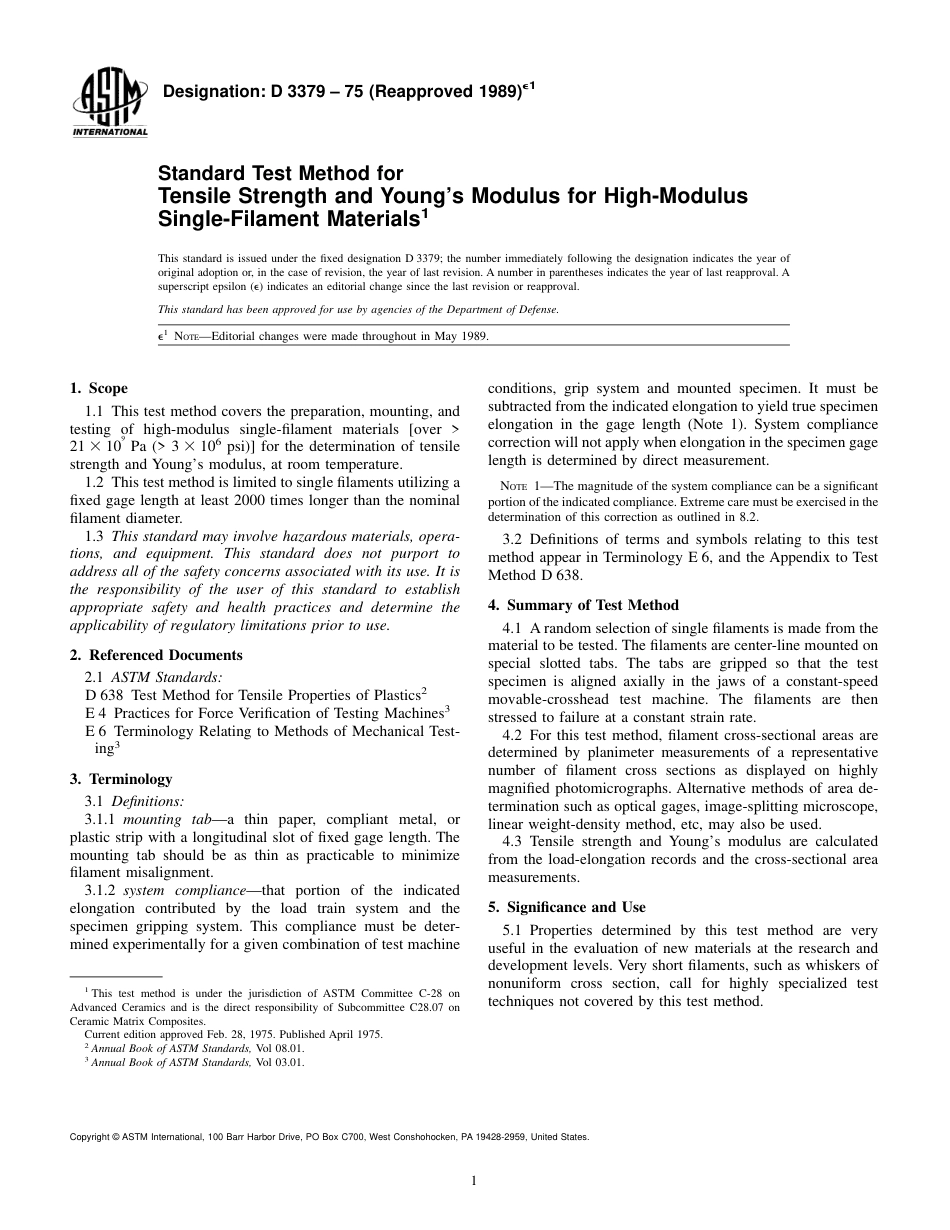 ASTM INTERNATIONAL

Designation: D 3379 – 75 (Reapproved 1989)$^{\epsilon 1}$

Standard Test Method for
Tensile Strength and Young's Modulus for High-Modulus Single-Filament Materials$^1$

This standard is issued under the fixed designation D 3379; the number immediately following the designation indicates the year of original adoption or, in the case of revision, the year of last revision. A number in parentheses indicates the year of last reapproval. A superscript epsilon ($\epsilon$) indicates an editorial change since the last revision or reapproval.

This standard has been approved for use by agencies of the Department of Defense.

$\epsilon^1$ NOTE—Editorial changes were made throughout in May 1989.

1. Scope

1.1 This test method covers the preparation, mounting, and testing of high-modulus single-filament materials [over > $21 \times 10^9$ Pa (> $3 \times 10^6$ psi)] for the determination of tensile strength and Young's modulus, at room temperature.

1.2 This test method is limited to single filaments utilizing a fixed gage length at least 2000 times longer than the nominal filament diameter.

1.3 This standard may involve hazardous materials, operations, and equipment. This standard does not purport to address all of the safety concerns associated with its use. It is the responsibility of the user of this standard to establish appropriate safety and health practices and determine the applicability of regulatory limitations prior to use.

2. Referenced Documents

2.1 ASTM Standards:
D 638 Test Method for Tensile Properties of Plastics$^2$
E 4 Practices for Force Verification of Testing Machines$^3$
E 6 Terminology Relating to Methods of Mechanical Testing$^3$

3. Terminology

3.1 Definitions:

3.1.1 mounting tab—a thin paper, compliant metal, or plastic strip with a longitudinal slot of fixed gage length. The mounting tab should be as thin as practicable to minimize filament misalignment.

3.1.2 system compliance—that portion of the indicated elongation contributed by the load train system and the specimen gripping system. This compliance must be determined experimentally for a given combination of test machine conditions, grip system and mounted specimen. It must be subtracted from the indicated elongation to yield true specimen elongation in the gage length (Note 1). System compliance correction will not apply when elongation in the specimen gage length is determined by direct measurement.

NOTE 1—The magnitude of the system compliance can be a significant portion of the indicated compliance. Extreme care must be exercised in the determination of this correction as outlined in 8.2.

3.2 Definitions of terms and symbols relating to this test method appear in Terminology E 6, and the Appendix to Test Method D 638.

4. Summary of Test Method

4.1 A random selection of single filaments is made from the material to be tested. The filaments are center-line mounted on special slotted tabs. The tabs are gripped so that the test specimen is aligned axially in the jaws of a constant-speed movable-crosshead test machine. The filaments are then stressed to failure at a constant strain rate.

4.2 For this test method, filament cross-sectional areas are determined by planimeter measurements of a representative number of filament cross sections as displayed on highly magnified photomicrographs. Alternative methods of area determination such as optical gages, image-splitting microscope, linear weight-density method, etc, may also be used.

4.3 Tensile strength and Young's modulus are calculated from the load-elongation records and the cross-sectional area measurements.

5. Significance and Use

5.1 Properties determined by this test method are very useful in the evaluation of new materials at the research and development levels. Very short filaments, such as whiskers of nonuniform cross section, call for highly specialized test techniques not covered by this test method.

$^1$ This test method is under the jurisdiction of ASTM Committee C-28 on Advanced Ceramics and is the direct responsibility of Subcommittee C28.07 on Ceramic Matrix Composites.
Current edition approved Feb. 28, 1975. Published April 1975.
$^2$ Annual Book of ASTM Standards, Vol 08.01.
$^3$ Annual Book of ASTM Standards, Vol 03.01.

Copyright © ASTM International, 100 Barr Harbor Drive, PO Box C700, West Conshohocken, PA 19428-2959, United States.

1